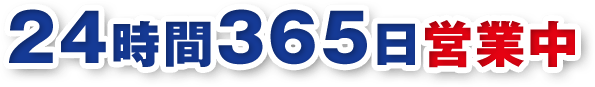 24時間365日営業中